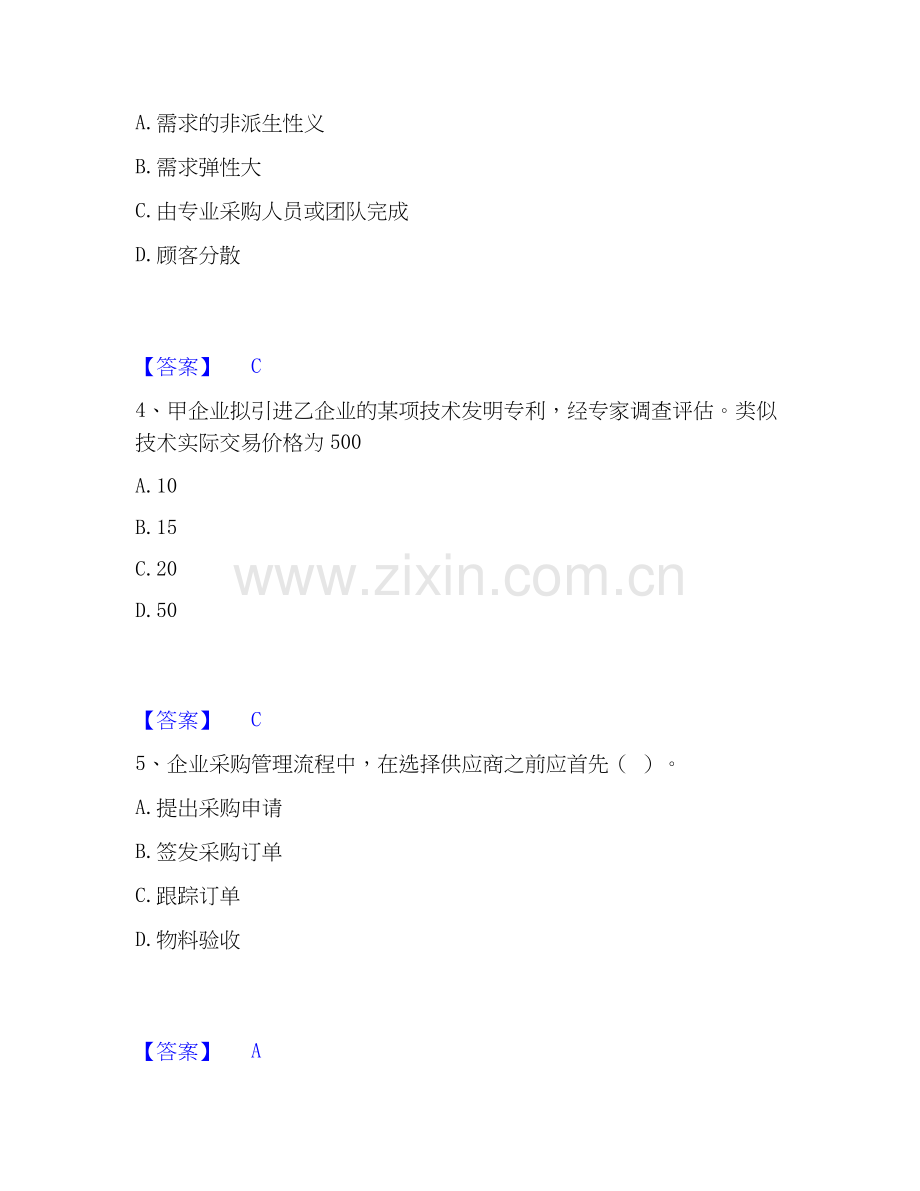 A.需求的非派生性义

B.需求弹性大

C.由专业采购人员或团队完成

D.顾客分散

【答案】 C

4、甲企业拟引进乙企业的某项技术发明专利，经专家调查评估。类似技术实际交易价格为500

A.10

B.15

C.20

D.50

【答案】 C

5、企业采购管理流程中，在选择供应商之前应首先（ ）。

A.提出采购申请

B.签发采购订单

C.跟踪订单

D.物料验收

【答案】 A

www.zixin.com.cn